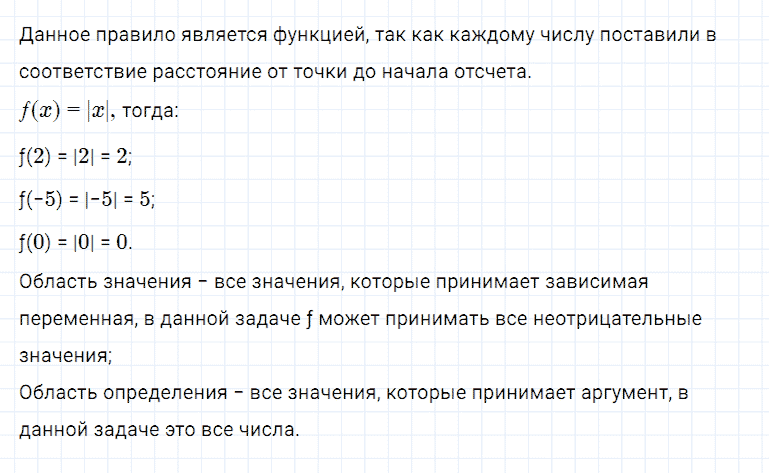 Данное правило является функцией, так как каждому числу поставили в соответствие расстояние от точки до начала отсчета.

$f(x) = |x|$, тогда:

$f(2) = |2| = 2$;

$f(-5) = |-5| = 5$;

$f(0) = |0| = 0$.

Область значения - все значения, которые принимает зависимая переменная, в данной задаче f может принимать все неотрицательные значения;

Область определения - все значения, которые принимает аргумент, в данной задаче это все числа.